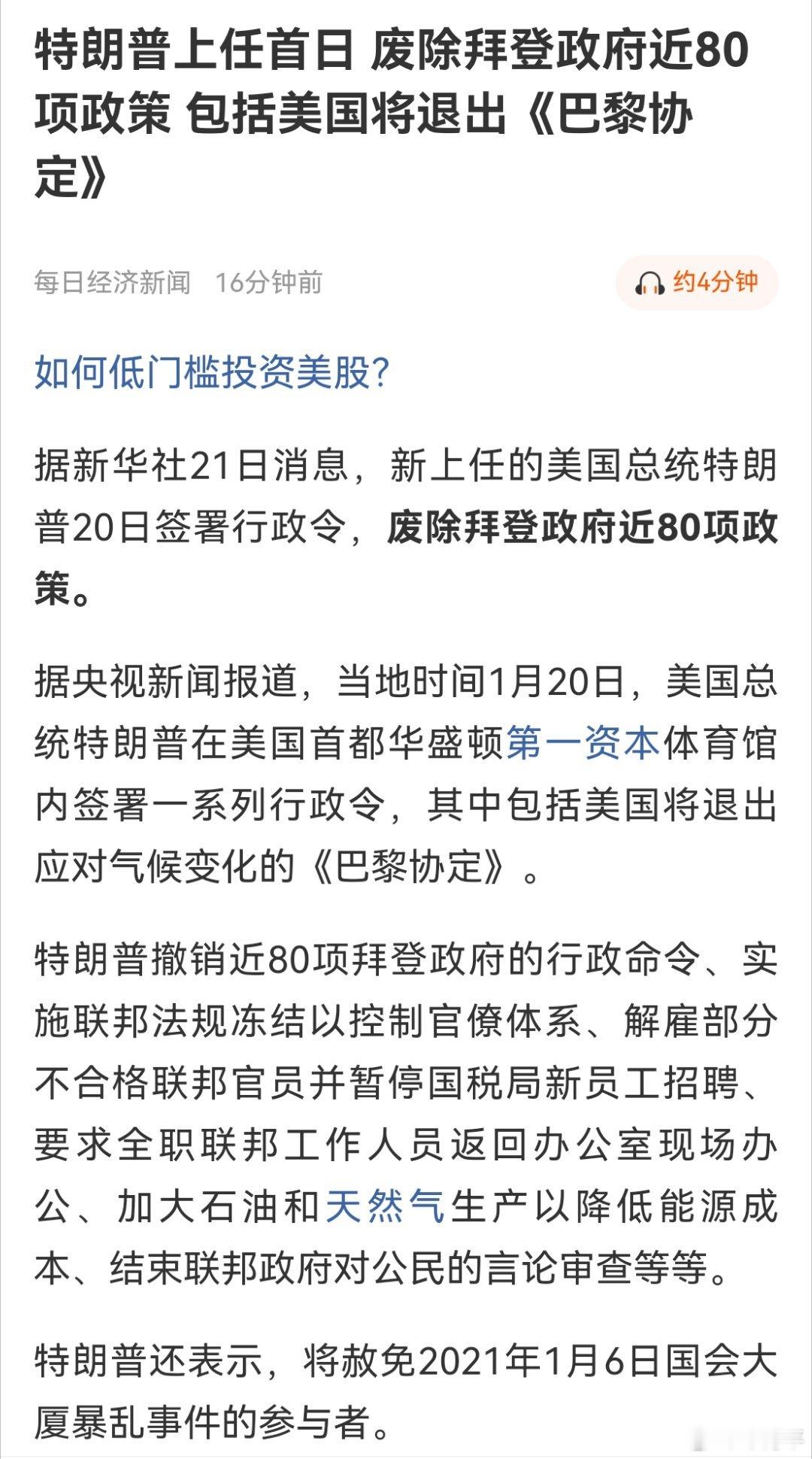 特朗普上任首日 废除拜登政府近80项政策 包括美国将退出《巴黎协定》

每日经济新闻 16分钟前

约4分钟

如何低门槛投资美股?

据新华社21日消息，新上任的美国总统特朗普20日签署行政令，废除拜登政府近80项政策。

据央视新闻报道，当地时间1月20日，美国总统特朗普在美国首都华盛顿第一资本体育馆内签署一系列行政令，其中包括美国将退出应对气候变化的《巴黎协定》。

特朗普撤销近80项拜登政府的行政命令、实施联邦法规冻结以控制官僚体系、解雇部分不合格联邦官员并暂停国税局新员工招聘、要求全职联邦工作人员返回办公室现场办公、加大石油和天然气生产以降低能源成本、结束联邦政府对公民的言论审查等等。

特朗普还表示，将赦免2021年1月6日国会大厦暴乱事件的参与者。